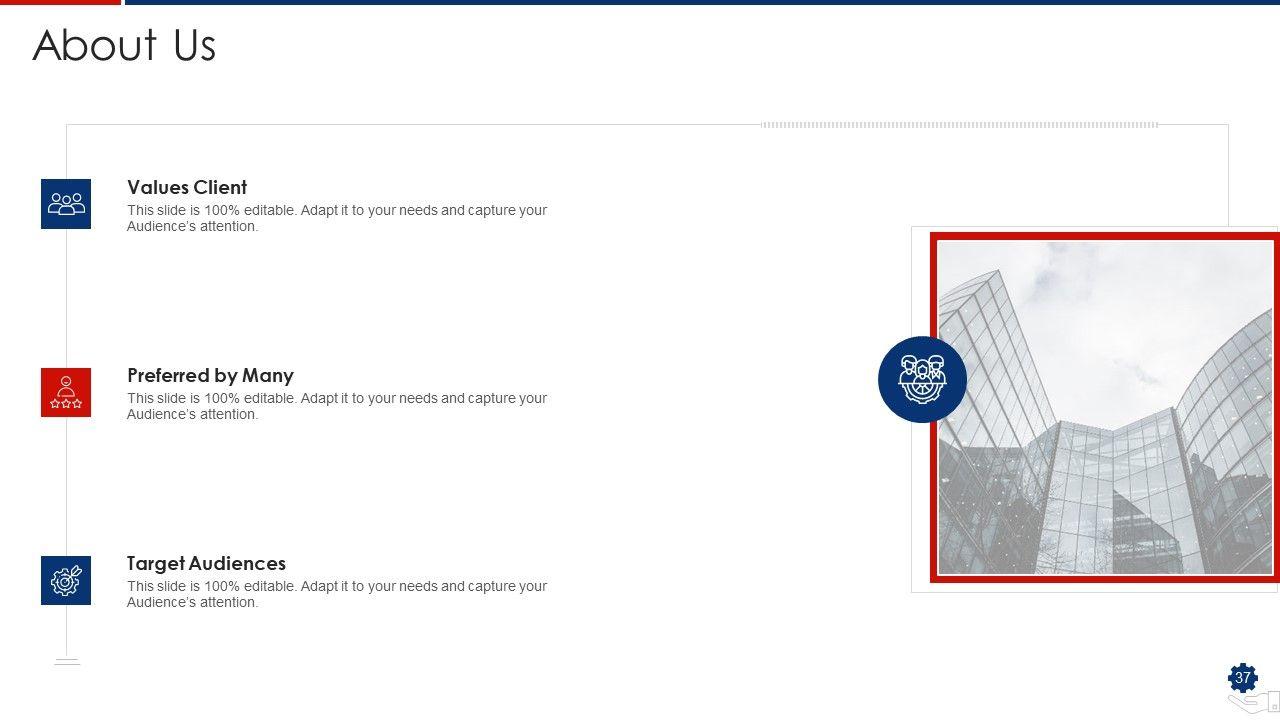 About Us

Values Client
This slide is 100% editable. Adapt it to your needs and capture your Audience's attention.

Preferred by Many
This slide is 100% editable. Adapt it to your needs and capture your Audience's attention.

Target Audiences
This slide is 100% editable. Adapt it to your needs and capture your Audience's attention.

37